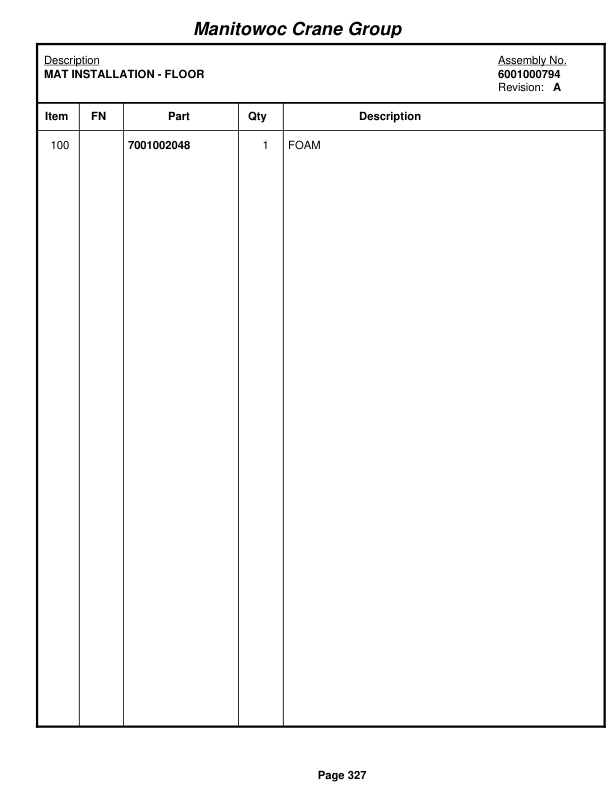 Manitowoc Crane Group

Description
MAT INSTALLATION - FLOOR

Assembly No.
6001000794
Revision: A

| Item | FN | Part | Qty | Description |
|---|---|---|---|---|
| 100 | | 7001002048 | 1 | FOAM |

Page 327